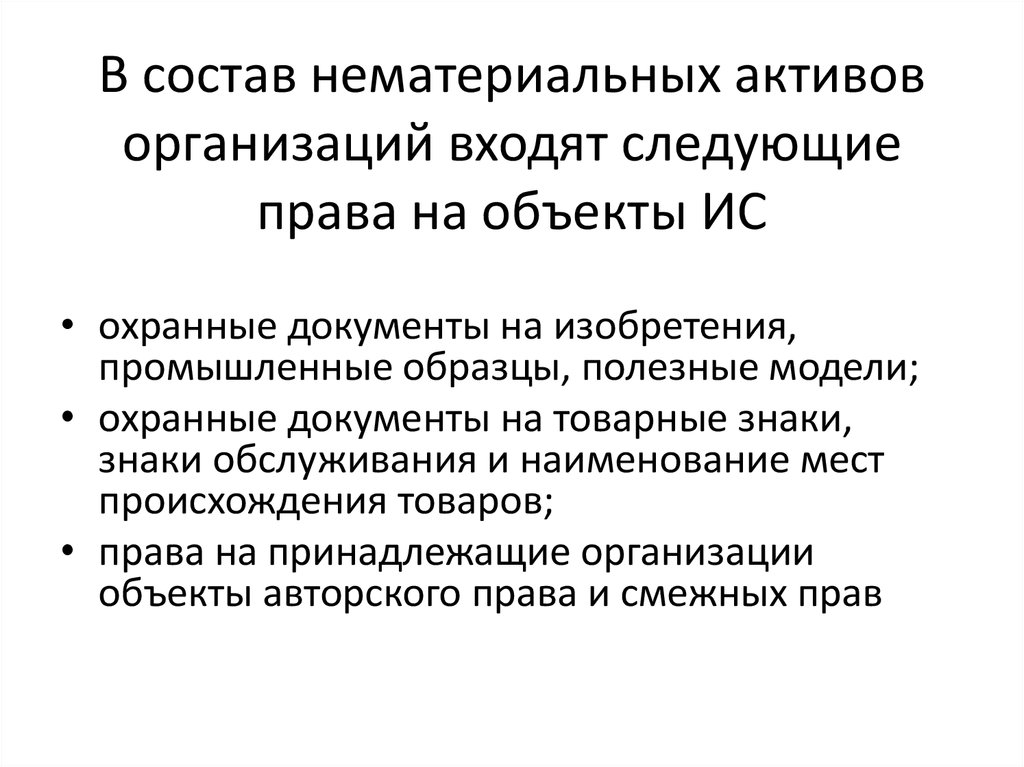 В состав нематериальных активов организаций входят следующие права на объекты ИС

• охранные документы на изобретения, промышленные образцы, полезные модели;
• охранные документы на товарные знаки, знаки обслуживания и наименование мест происхождения товаров;
• права на принадлежащие организации объекты авторского права и смежных прав